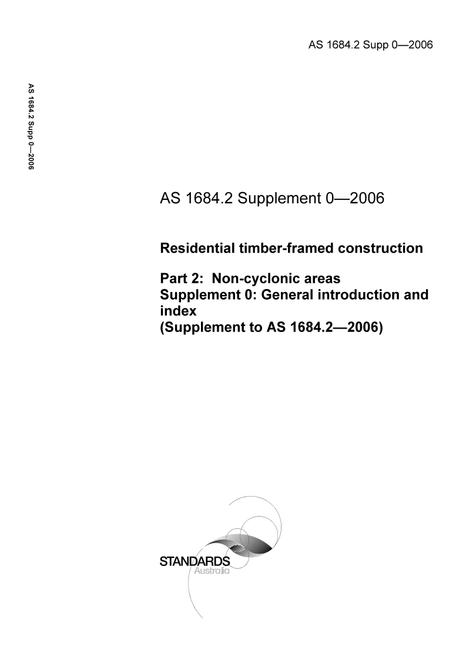 AS 1684.2 Supp 0—2006

AS 1684.2 Supp 0—2006

AS 1684.2 Supplement 0—2006

Residential timber-framed construction

Part 2: Non-cyclonic areas
Supplement 0: General introduction and index
(Supplement to AS 1684.2—2006)

STANDARDS
Australia